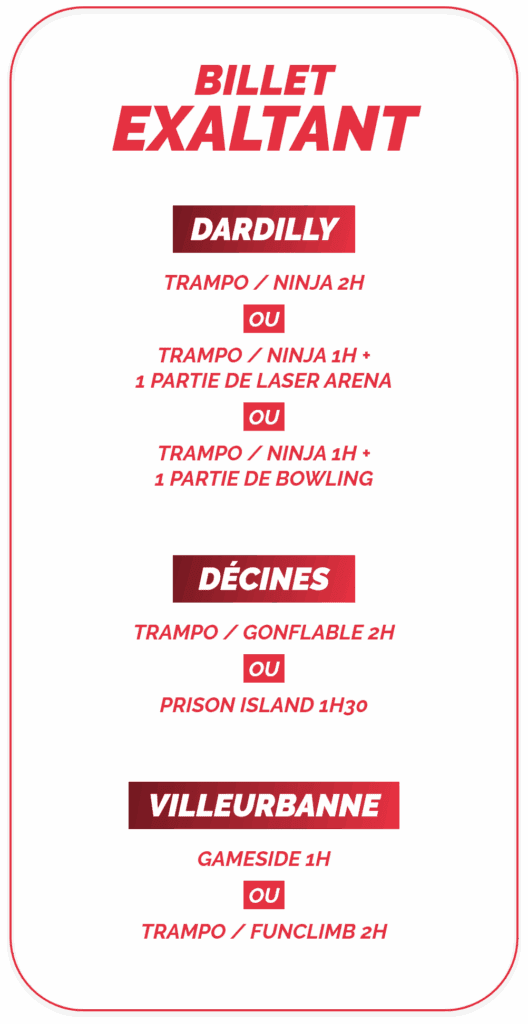 BILLET
EXALTANT

DARDILLY

TRAMPO / NINJA 2H

OU

TRAMPO / NINJA 1H +
1 PARTIE DE LASER ARENA

OU

TRAMPO / NINJA 1H +
1 PARTIE DE BOWLING

DÉCINES

TRAMPO / GONFLABLE 2H

OU

PRISON ISLAND 1H30

VILLEURBANNE

GAMESIDE 1H

OU

TRAMPO / FUNCLIMB 2H